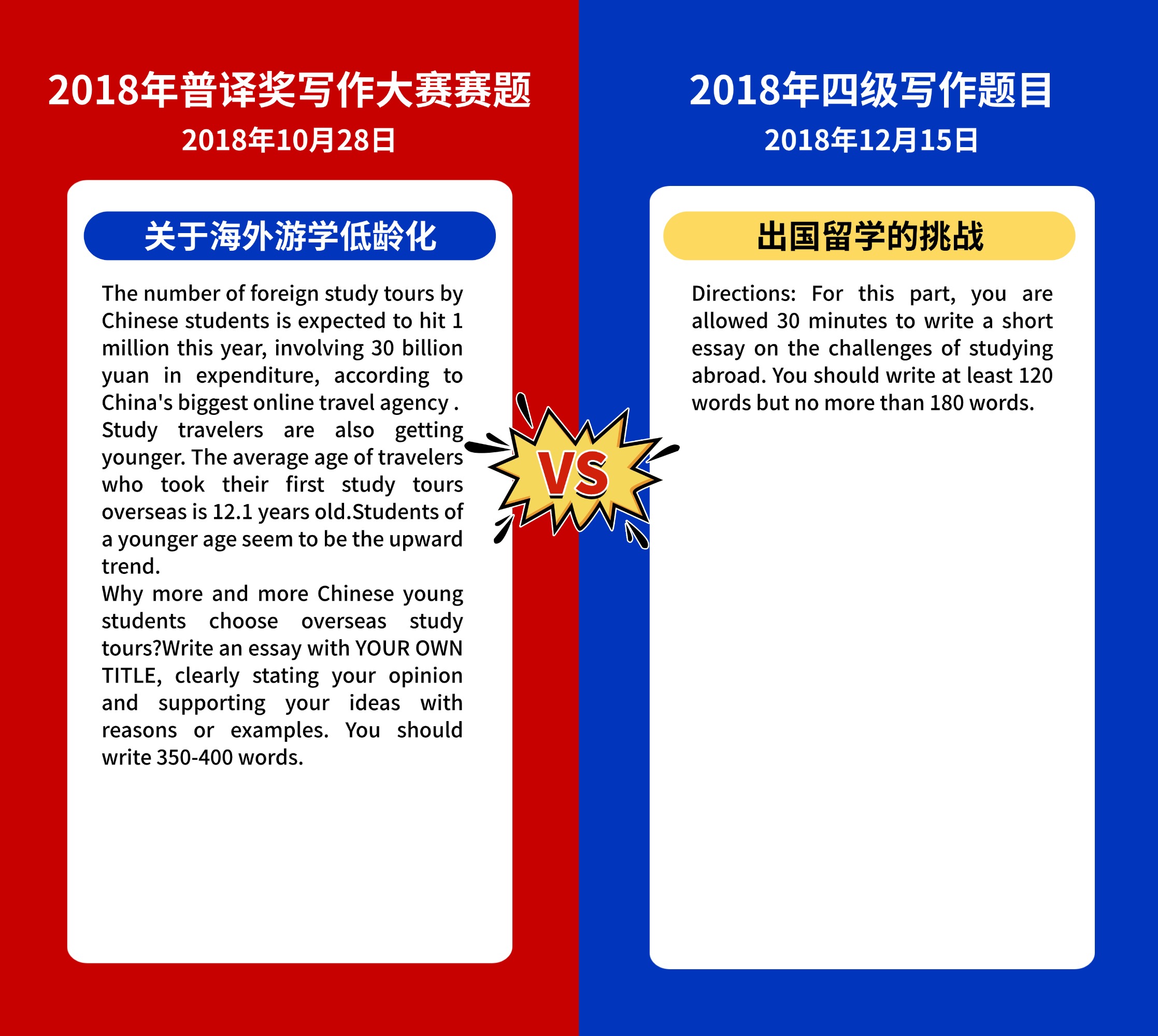 2018年普译奖写作大赛赛题

2018年10月28日

关于海外游学低龄化

The number of foreign study tours by Chinese students is expected to hit 1 million this year, involving 30 billion yuan in expenditure, according to China's biggest online travel agency . Study travelers are also getting younger. The average age of travelers who took their first study tours overseas is 12.1 years old.Students of a younger age seem to be the upward trend.

Why more and more Chinese young students choose overseas study tours?Write an essay with YOUR OWN TITLE, clearly stating your opinion and supporting your ideas with reasons or examples. You should write 350-400 words.

VS

2018年四级写作题目

2018年12月15日

出国留学的挑战

Directions: For this part, you are allowed 30 minutes to write a short essay on the challenges of studying abroad. You should write at least 120 words but no more than 180 words.